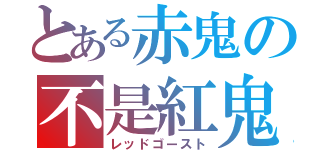 とある赤鬼の
不是紅鬼
レッドゴースト